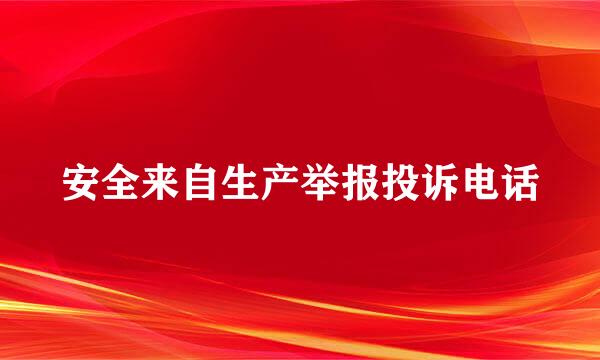 安全来自生产举报投诉电话